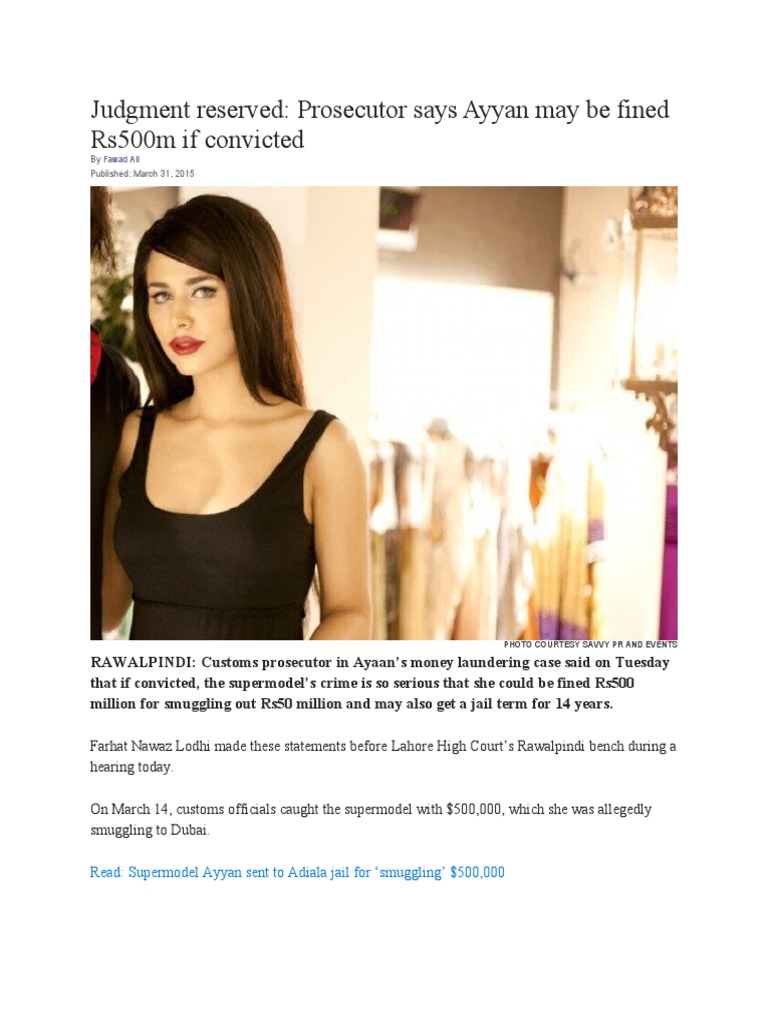 Judgment reserved: Prosecutor says Ayyan may be fined Rs500m if convicted

By Fawad Ali
Published: March 31, 2015

PHOTO COURTESY SAVVY PR AND EVENTS

RAWALPINDI: Customs prosecutor in Ayaan's money laundering case said on Tuesday that if convicted, the supermodel's crime is so serious that she could be fined Rs500 million for smuggling out Rs50 million and may also get a jail term for 14 years.

Farhat Nawaz Lodhi made these statements before Lahore High Court's Rawalpindi bench during a hearing today.

On March 14, customs officials caught the supermodel with $500,000, which she was allegedly smuggling to Dubai.

Read: Supermodel Ayyan sent to Adiala jail for 'smuggling' $500,000